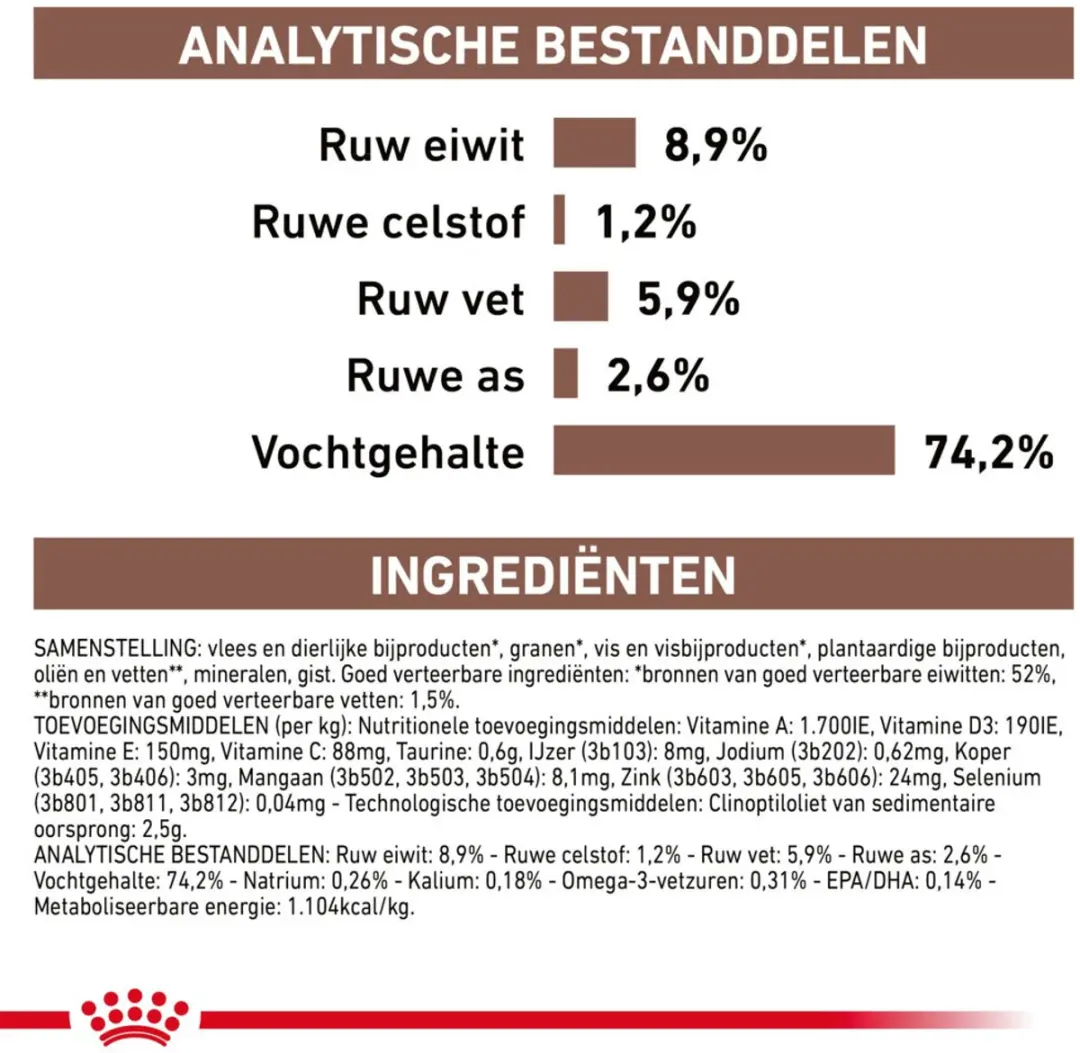 ANALYTISCHE BESTANDDELEN

Ruw eiwit 8,9%

Ruwe celstof 1,2%

Ruw vet 5,9%

Ruwe as 2,6%

Vochtgehalte 74,2%

INGREDIËNTEN

SAMENSTELLING: vlees en dierlijke bijproducten*, granen*, vis en visbijproducten*, plantaardige bijproducten, oliën en vetten**, mineralen, gist. Goed verteerbare ingrediënten: *bronnen van goed verteerbare eiwitten: 52%, **bronnen van goed verteerbare vetten: 1,5%.
TOEVOEGINGSMIDDELEN (per kg): Nutritionele toevoegingsmiddelen: Vitamine A: 1.700IE, Vitamine D3: 190IE, Vitamine E: 150mg, Vitamine C: 88mg, Taurine: 0,6g, IJzer (3b103): 8mg, Jodium (3b202): 0,62mg, Koper (3b405, 3b406): 3mg, Mangaan (3b502, 3b503, 3b504): 8,1mg, Zink (3b603, 3b605, 3b606): 24mg, Selenium (3b801, 3b811, 3b812): 0,04mg - Technologische toevoegingsmiddelen: Clinoptiloliet van sedimentaire oorsprong: 2,5g.
ANALYTISCHE BESTANDDELEN: Ruw eiwit: 8,9% - Ruwe celstof: 1,2% - Ruw vet: 5,9% - Ruwe as: 2,6% - Vochtgehalte: 74,2% - Natrium: 0,26% - Kalium: 0,18% - Omega-3-vetzuren: 0,31% - EPA/DHA: 0,14% - Metaboliseerbare energie: 1.104kcal/kg.